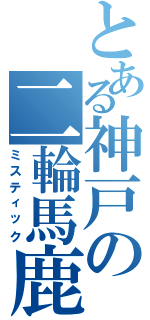 とある神戸の二輪馬鹿

ミスティック